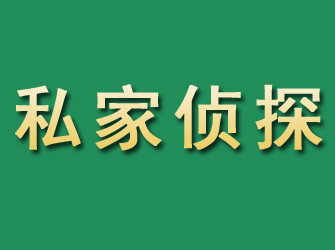 私家侦探